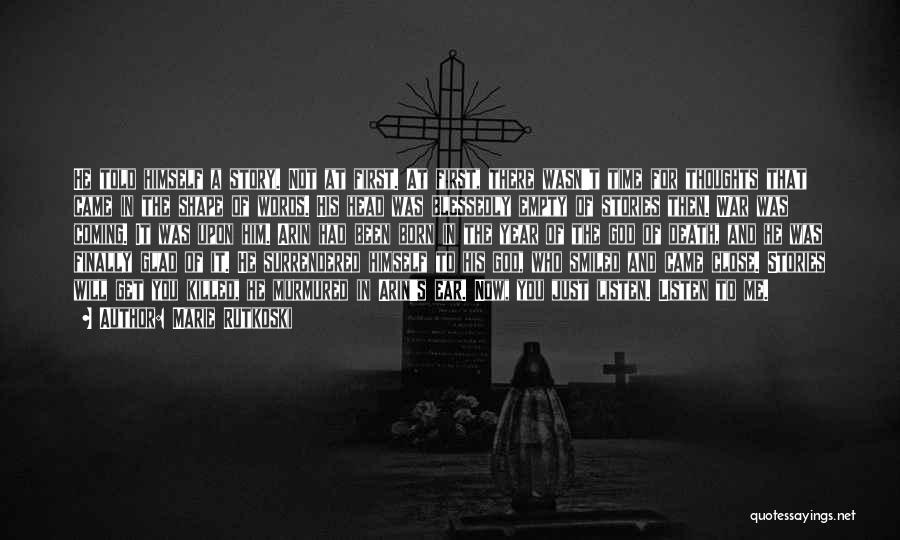 HE TOLD HIMSELF A STORY. NOT AT FIRST. AT FIRST, THERE WASN'T TIME FOR THOUGHTS THAT CAME IN THE SHAPE OF WORDS. HIS HEAD WAS BLESSEDLY EMPTY OF STORIES THEN. WAR WAS COMING. IT WAS UPON HIM. ARIN HAD BEEN BORN IN THE YEAR OF THE GOD OF DEATH, AND HE WAS FINALLY GLAD OF IT. HE SURRENDERED HIMSELF TO HIS GOD, WHO SMILED AND CAME CLOSE. STORIES WILL GET YOU KILLED, HE MURMURED IN ARIN'S EAR. NOW, YOU JUST LISTEN. LISTEN TO ME.

AUTHOR: MARIE RUTKOSKI

quotessayings.net